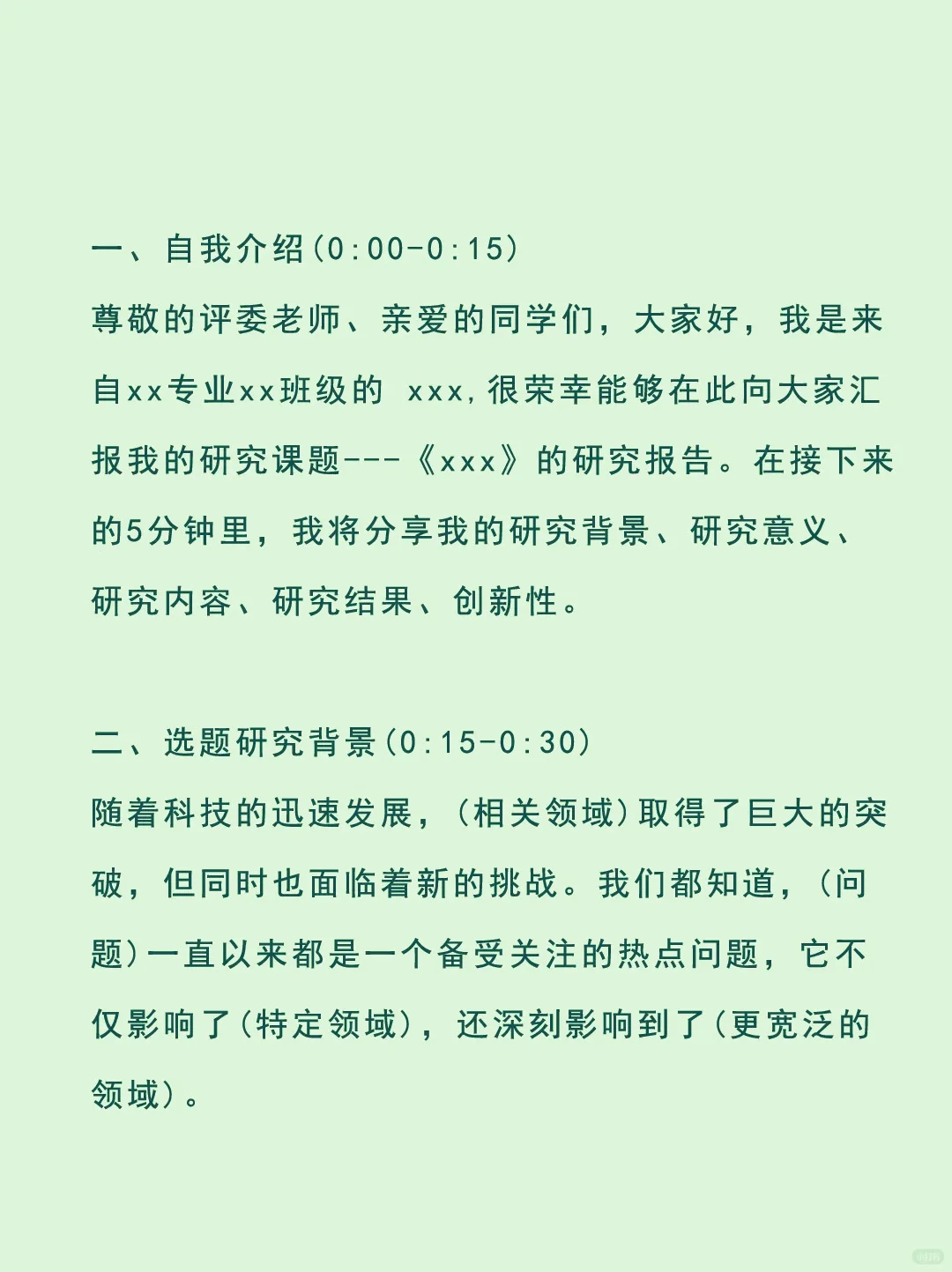 一、自我介绍(0:00-0:15)
尊敬的评委老师、亲爱的同学们，大家好，我是来自xx专业xx班级的 xxx,很荣幸能够在此向大家汇报我的研究课题---《xxx》的研究报告。在接下来的5分钟里，我将分享我的研究背景、研究意义、研究内容、研究结果、创新性。

二、选题研究背景(0:15-0:30)
随着科技的迅速发展，(相关领域)取得了巨大的突破，但同时也面临着新的挑战。我们都知道，(问题)一直以来都是一个备受关注的热点问题，它不仅影响了(特定领域)，还深刻影响到了(更宽泛的领域)。